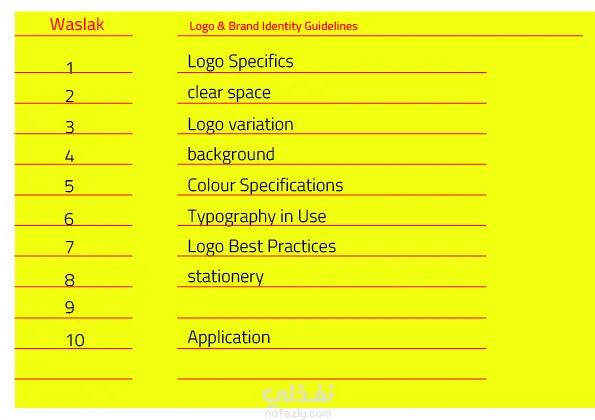 Waslak

Logo & Brand Identity Guidelines

1
Logo Specifics

2
clear space

3
Logo variation

4
background

5
Colour Specifications

6
Typography in Use

7
Logo Best Practices

8
stationery

9

10
Application

نفذلي
nafezly.com